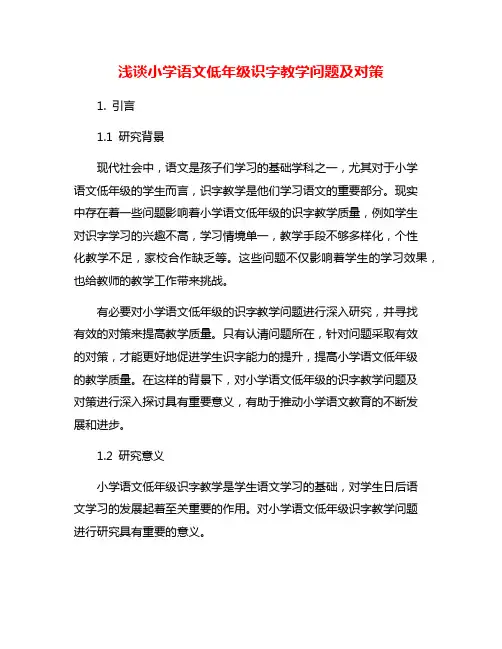 浅谈小学语文低年级识字教学问题及对策

1. 引言

1.1 研究背景

现代社会中，语文是孩子们学习的基础学科之一，尤其对于小学语文低年级的学生而言，识字教学是他们学习语文的重要部分。现实中存在着一些问题影响着小学语文低年级的识字教学质量，例如学生对识字学习的兴趣不高，学习情境单一，教学手段不够多样化，个性化教学不足，家校合作缺乏等。这些问题不仅影响着学生的学习效果，也给教师的教学工作带来挑战。

有必要对小学语文低年级的识字教学问题进行深入研究，并寻找有效的对策来提高教学质量。只有认清问题所在，针对问题采取有效的对策，才能更好地促进学生识字能力的提升，提高小学语文低年级的教学质量。在这样的背景下，对小学语文低年级的识字教学问题及对策进行深入探讨具有重要意义，有助于推动小学语文教育的不断发展和进步。

1.2 研究意义

小学语文低年级识字教学是学生语文学习的基础，对学生日后语文学习的发展起着至关重要的作用。对小学语文低年级识字教学问题进行研究具有重要的意义。